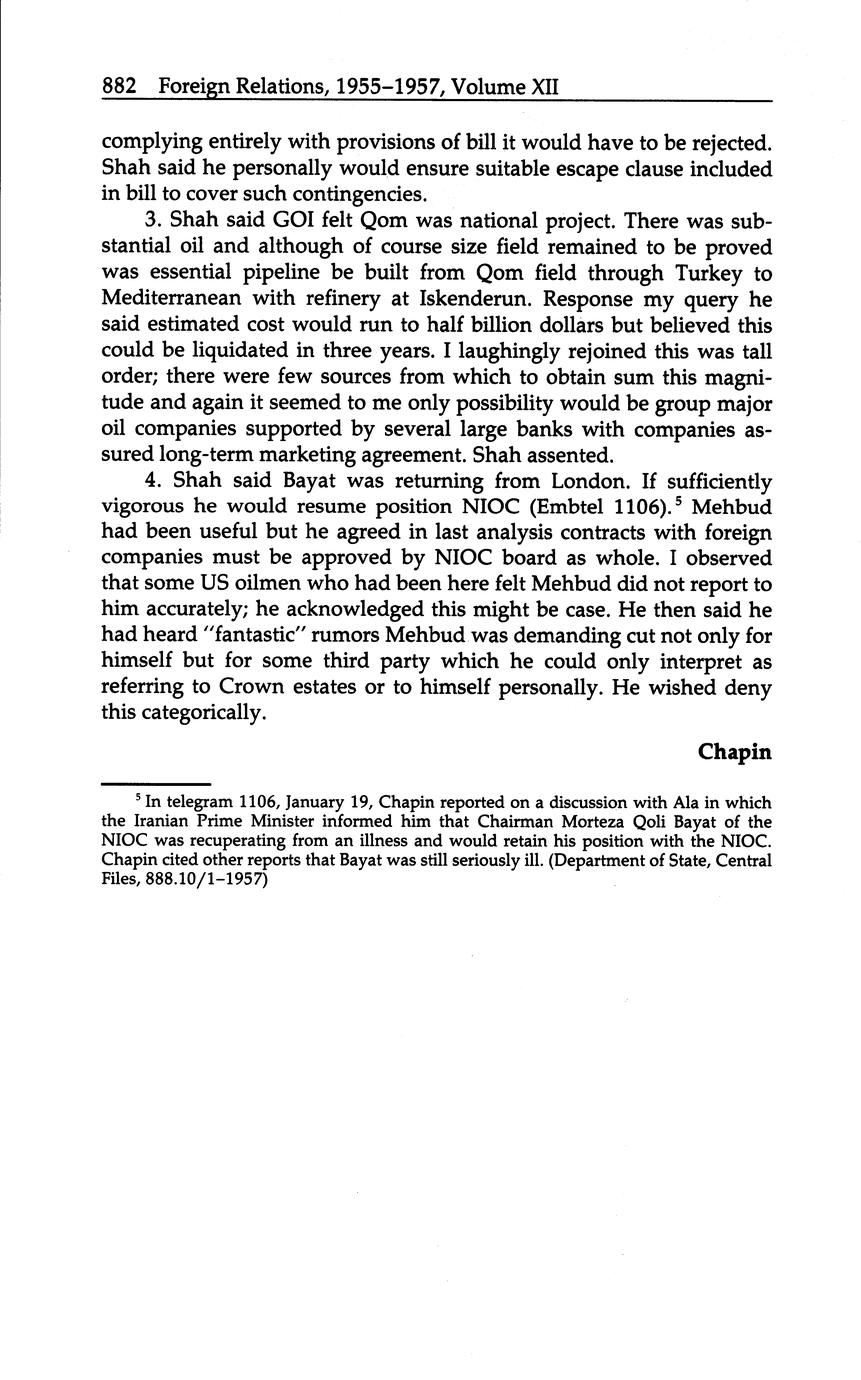 882 Foreign Relations, 1955–1957, Volume XII

complying entirely with provisions of bill it would have to be rejected. Shah said he personally would ensure suitable escape clause included in bill to cover such contingencies.

3. Shah said GOI felt Qom was national project. There was substantial oil and although of course size field remained to be proved was essential pipeline be built from Qom field through Turkey to Mediterranean with refinery at Iskenderun. Response my query he said estimated cost would run to half billion dollars but believed this could be liquidated in three years. I laughingly rejoined this was tall order; there were few sources from which to obtain sum this magnitude and again it seemed to me only possibility would be group major oil companies supported by several large banks with companies assured long-term marketing agreement. Shah assented.

4. Shah said Bayat was returning from London. If sufficiently vigorous he would resume position NIOC (Embtel 1106).$^5$ Mehbud had been useful but he agreed in last analysis contracts with foreign companies must be approved by NIOC board as whole. I observed that some US oilmen who had been here felt Mehbud did not report to him accurately; he acknowledged this might be case. He then said he had heard "fantastic" rumors Mehbud was demanding cut not only for himself but for some third party which he could only interpret as referring to Crown estates or to himself personally. He wished deny this categorically.

Chapin

$^5$ In telegram 1106, January 19, Chapin reported on a discussion with Ala in which the Iranian Prime Minister informed him that Chairman Morteza Qoli Bayat of the NIOC was recuperating from an illness and would retain his position with the NIOC. Chapin cited other reports that Bayat was still seriously ill. (Department of State, Central Files, 888.10/1–1957)